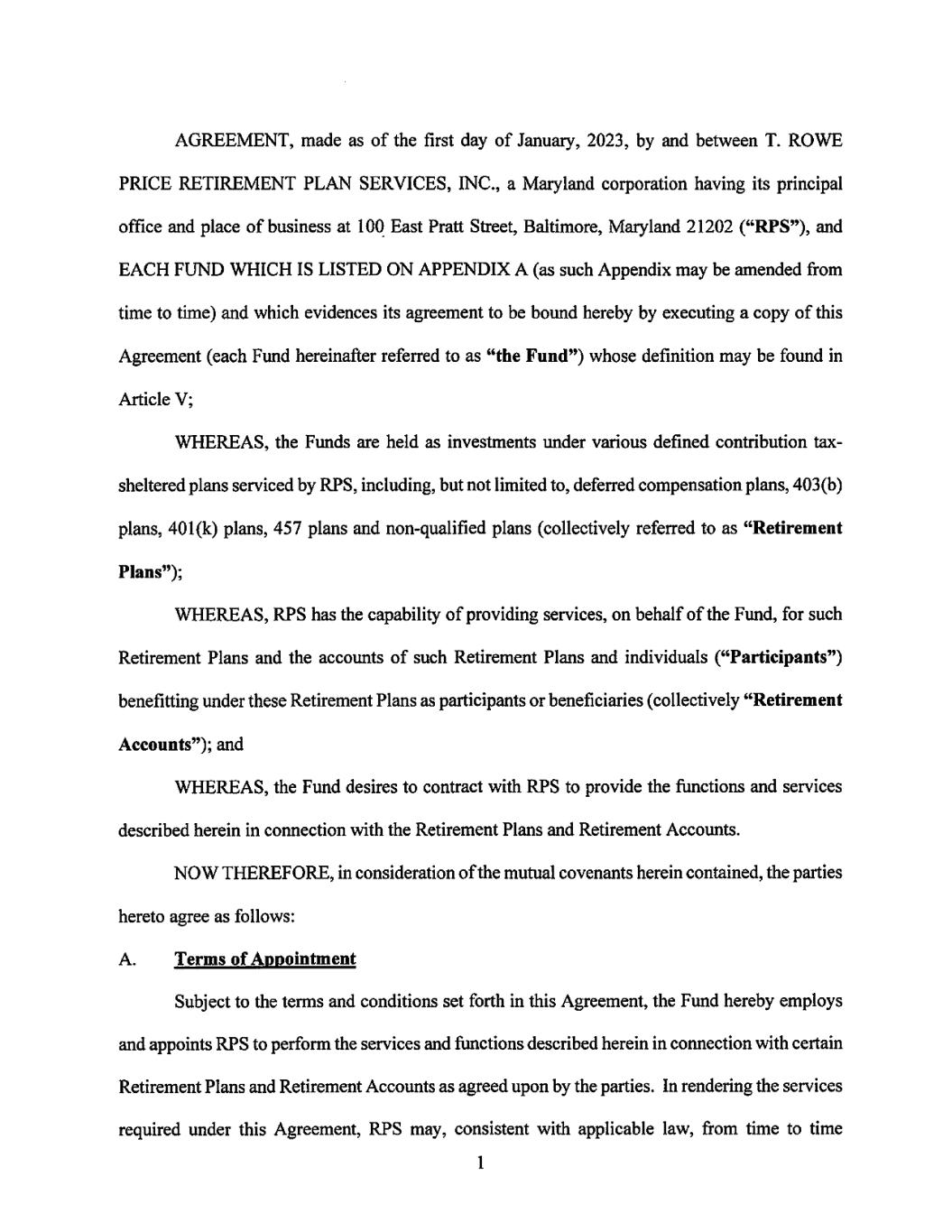 AGREEMENT, made as of the first day of January, 2023, by and between T. ROWE PRICE RETIREMENT PLAN SERVICES, INC., a Maryland corporation having its principal office and place of business at 100 East Pratt Street, Baltimore, Maryland 21202 ("RPS"), and EACH FUND WHICH IS LISTED ON APPENDIX A (as such Appendix may be amended from time to time) and which evidences its agreement to be bound hereby by executing a copy of this Agreement (each Fund hereinafter referred to as "the Fund") whose definition may be found in Article V;

WHEREAS, the Funds are held as investments under various defined contribution tax-sheltered plans serviced by RPS, including, but not limited to, deferred compensation plans, 403(b) plans, 401(k) plans, 457 plans and non-qualified plans (collectively referred to as "Retirement Plans");

WHEREAS, RPS has the capability of providing services, on behalf of the Fund, for such Retirement Plans and the accounts of such Retirement Plans and individuals ("Participants") benefitting under these Retirement Plans as participants or beneficiaries (collectively "Retirement Accounts"); and

WHEREAS, the Fund desires to contract with RPS to provide the functions and services described herein in connection with the Retirement Plans and Retirement Accounts.

NOW THEREFORE, in consideration of the mutual covenants herein contained, the parties hereto agree as follows:

A. Terms of Appointment

Subject to the terms and conditions set forth in this Agreement, the Fund hereby employs and appoints RPS to perform the services and functions described herein in connection with certain Retirement Plans and Retirement Accounts as agreed upon by the parties. In rendering the services required under this Agreement, RPS may, consistent with applicable law, from time to time

1